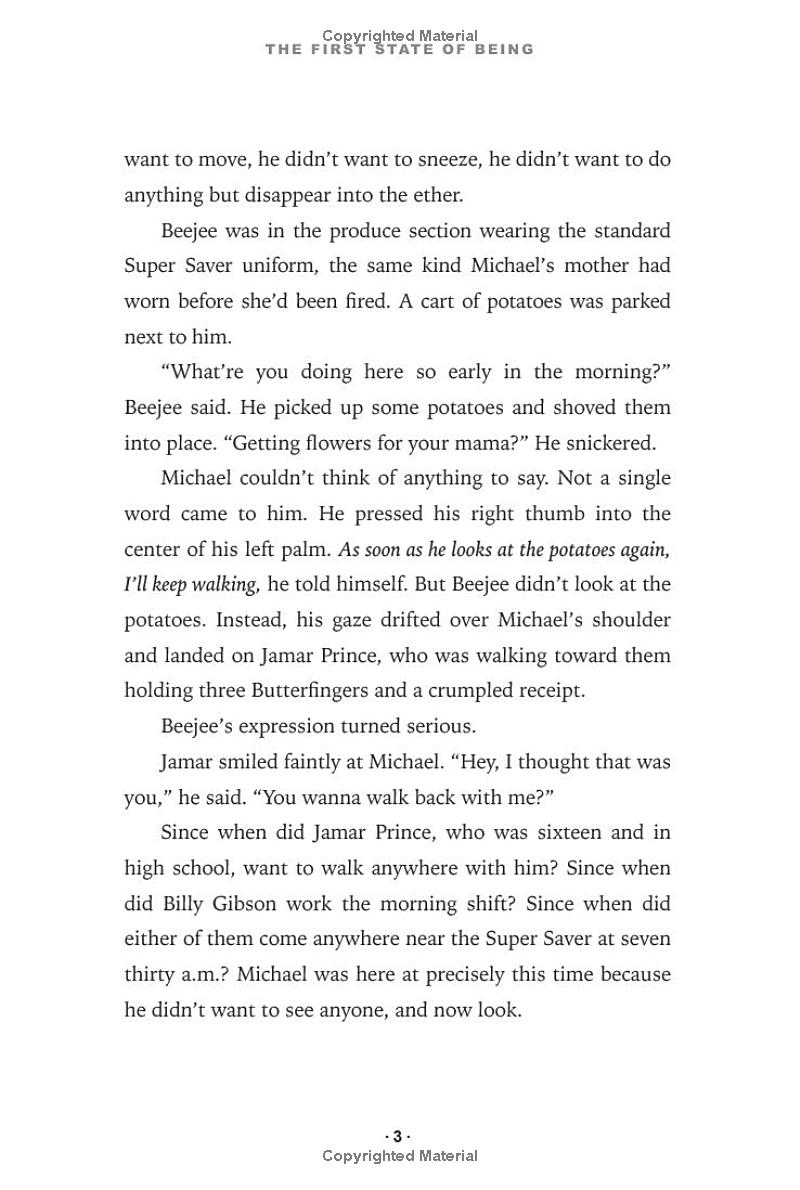 Copyrighted Material
THE FIRST STATE OF BEING

want to move, he didn't want to sneeze, he didn't want to do anything but disappear into the ether.

Beejee was in the produce section wearing the standard Super Saver uniform, the same kind Michael's mother had worn before she'd been fired. A cart of potatoes was parked next to him.

"What're you doing here so early in the morning?" Beejee said. He picked up some potatoes and shoved them into place. "Getting flowers for your mama?" He snickered.

Michael couldn't think of anything to say. Not a single word came to him. He pressed his right thumb into the center of his left palm. As soon as he looks at the potatoes again, I'll keep walking, he told himself. But Beejee didn't look at the potatoes. Instead, his gaze drifted over Michael's shoulder and landed on Jamar Prince, who was walking toward them holding three Butterfingers and a crumpled receipt.

Beejee's expression turned serious.

Jamar smiled faintly at Michael. "Hey, I thought that was you," he said. "You wanna walk back with me?"

Since when did Jamar Prince, who was sixteen and in high school, want to walk anywhere with him? Since when did Billy Gibson work the morning shift? Since when did either of them come anywhere near the Super Saver at seven thirty a.m.? Michael was here at precisely this time because he didn't want to see anyone, and now look.

· 3 ·
Copyrighted Material